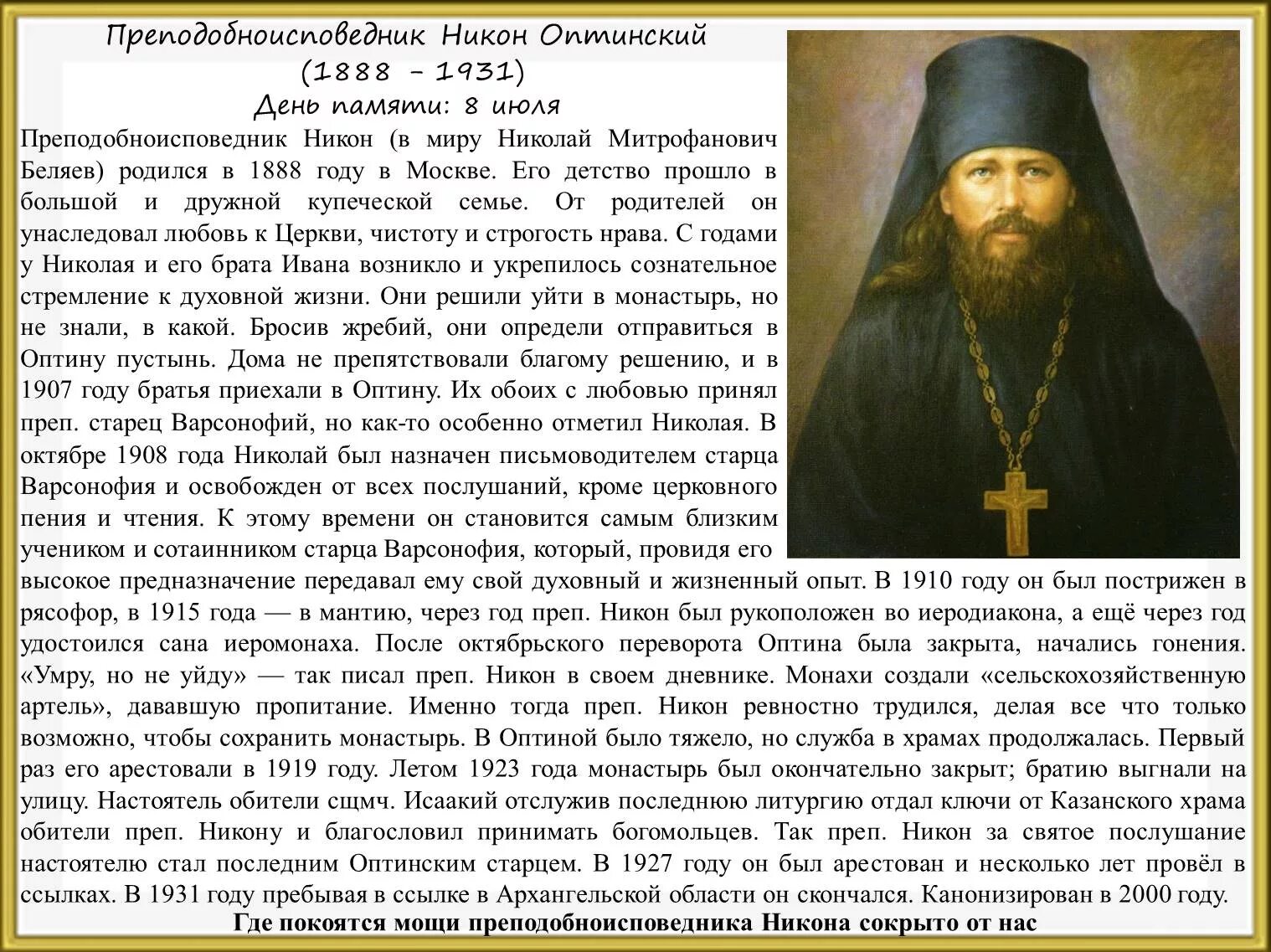 Преподобноисповедник Никон Оптинский
(1888 - 1931)
День памяти: 8 июля

Преподобноисповедник Никон (в миру Николай Митрофанович Беляев) родился в 1888 году в Москве. Его детство прошло в большой и дружной купеческой семье. От родителей он унаследовал любовь к Церкви, чистоту и строгость нрава. С годами у Николая и его брата Ивана возникло и укрепилось сознательное стремление к духовной жизни. Они решили уйти в монастырь, но не знали, в какой. Бросив жребий, они определи отправиться в Оптину пустынь. Дома не препятствовали благому решению, и в 1907 году братья приехали в Оптину. Их обоих с любовью принял преп. старец Варсонофий, но как-то особенно отметил Николая. В октябре 1908 года Николай был назначен письмоводителем старца Варсонофия и освобожден от всех послушаний, кроме церковного пения и чтения. К этому времени он становится самым близким учеником и сотаинником старца Варсонофия, который, провидя его высокое предназначение передавал ему свой духовный и жизненный опыт. В 1910 году он был пострижен в рясофор, в 1915 года — в мантию, через год преп. Никон был рукоположен во иеродиакона, а ещё через год удостоился сана иеромонаха. После октябрьского переворота Оптина была закрыта, начались гонения. «Умру, но не уйду» — так писал преп. Никон в своем дневнике. Монахи создали «сельскохозяйственную артель», дававшую пропитание. Именно тогда преп. Никон ревностно трудился, делая все что только возможно, чтобы сохранить монастырь. В Оптиной было тяжело, но служба в храмах продолжалась. Первый раз его арестовали в 1919 году. Летом 1923 года монастырь был окончательно закрыт; братию выгнали на улицу. Настоятель обители сщмч. Исаакий отслужив последнюю литургию отдал ключи от Казанского храма обители преп. Никону и благословил принимать богомольцев. Так преп. Никон за святое послушание настоятелю стал последним Оптинским старцем. В 1927 году он был арестован и несколько лет провёл в ссылках. В 1931 году пребывая в ссылке в Архангельской области он скончался. Канонизирован в 2000 году.

Где покоятся мощи преподобноисповедника Никона сокрыто от нас